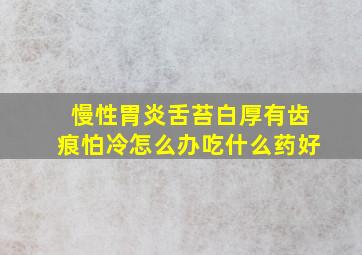 慢性胃炎舌苔白厚有齿痕怕冷怎么办吃什么药好